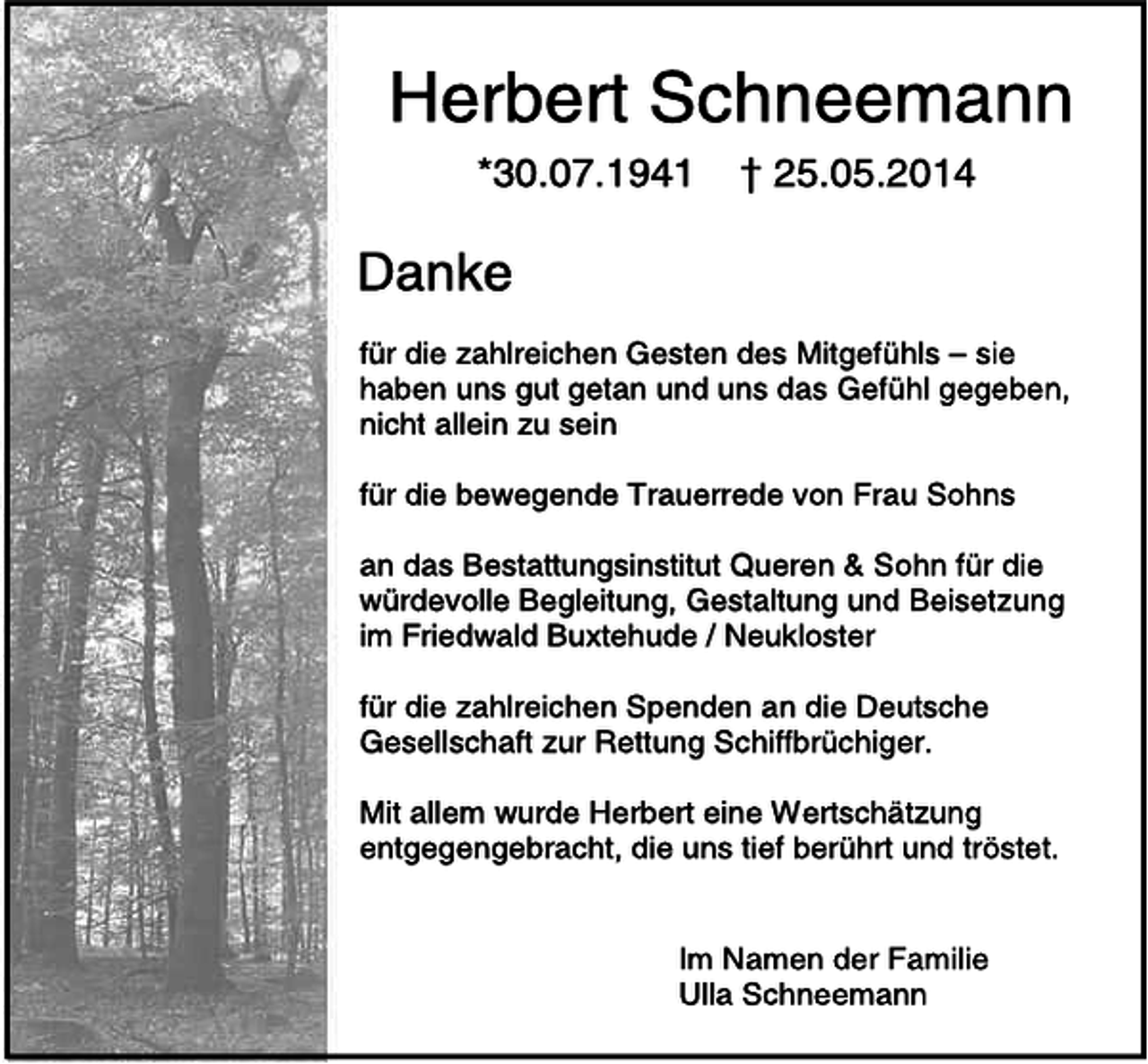 Herbert Schneemann

*30.07.1941 † 25.05.2014

Danke

für die zahlreichen Gesten des Mitgefühls – sie haben uns gut getan und uns das Gefühl gegeben, nicht allein zu sein

für die bewegende Trauerrede von Frau Sohns

an das Bestattungsinstitut Queren & Sohn für die würdevolle Begleitung, Gestaltung und Beisetzung im Friedwald Buxtehude / Neukloster

für die zahlreichen Spenden an die Deutsche Gesellschaft zur Rettung Schiffbrüchiger.

Mit allem wurde Herbert eine Wertschätzung entgegengebracht, die uns tief berührt und tröstet.

Im Namen der Familie
Ulla Schneemann